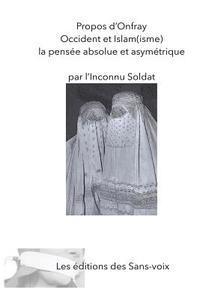 Propos d'Onfray
Occident et Islam(isme)
la pensée absolue et asymétrique

par l'Inconnu Soldat

Les éditions des Sans-voix